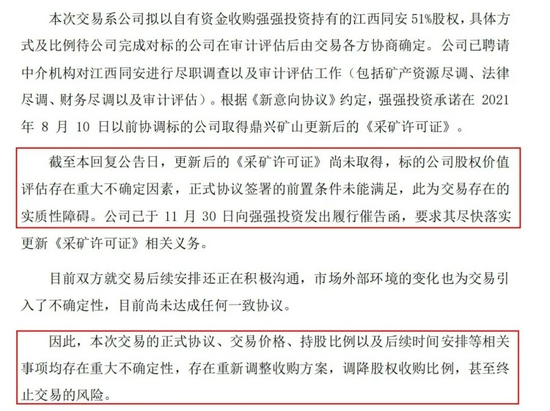 本次交易系公司拟以自有资金收购强强投资持有的江西同安 51%股权，具体方式及比例待公司完成对标的公司在审计评估后由交易各方协商确定。公司已聘请中介机构对江西同安进行尽职调查以及审计评估工作（包括矿产资源尽调、法律尽调、财务尽调以及审计评估）。根据《新意向协议》约定，强强投资承诺在 2021 年 8 月 10 日以前协调标的公司取得鼎兴矿山更新后的《采矿许可证》。

截至本回复公告日，更新后的《采矿许可证》尚未取得，标的公司股权价值评估存在重大不确定因素，正式协议签署的前置条件未能满足，此为交易存在的实质性障碍。公司已于 11 月 30 日向强强投资发出履行催告函，要求其尽快落实更新《采矿许可证》相关义务。

目前双方就交易后续安排还正在积极沟通，市场外部环境的变化也为交易引入了不确定性，目前尚未达成任何一致协议。

因此，本次交易的正式协议、交易价格、持股比例以及后续时间安排等相关事项均存在重大不确定性，存在重新调整收购方案，调降股权收购比例，甚至终止交易的风险。